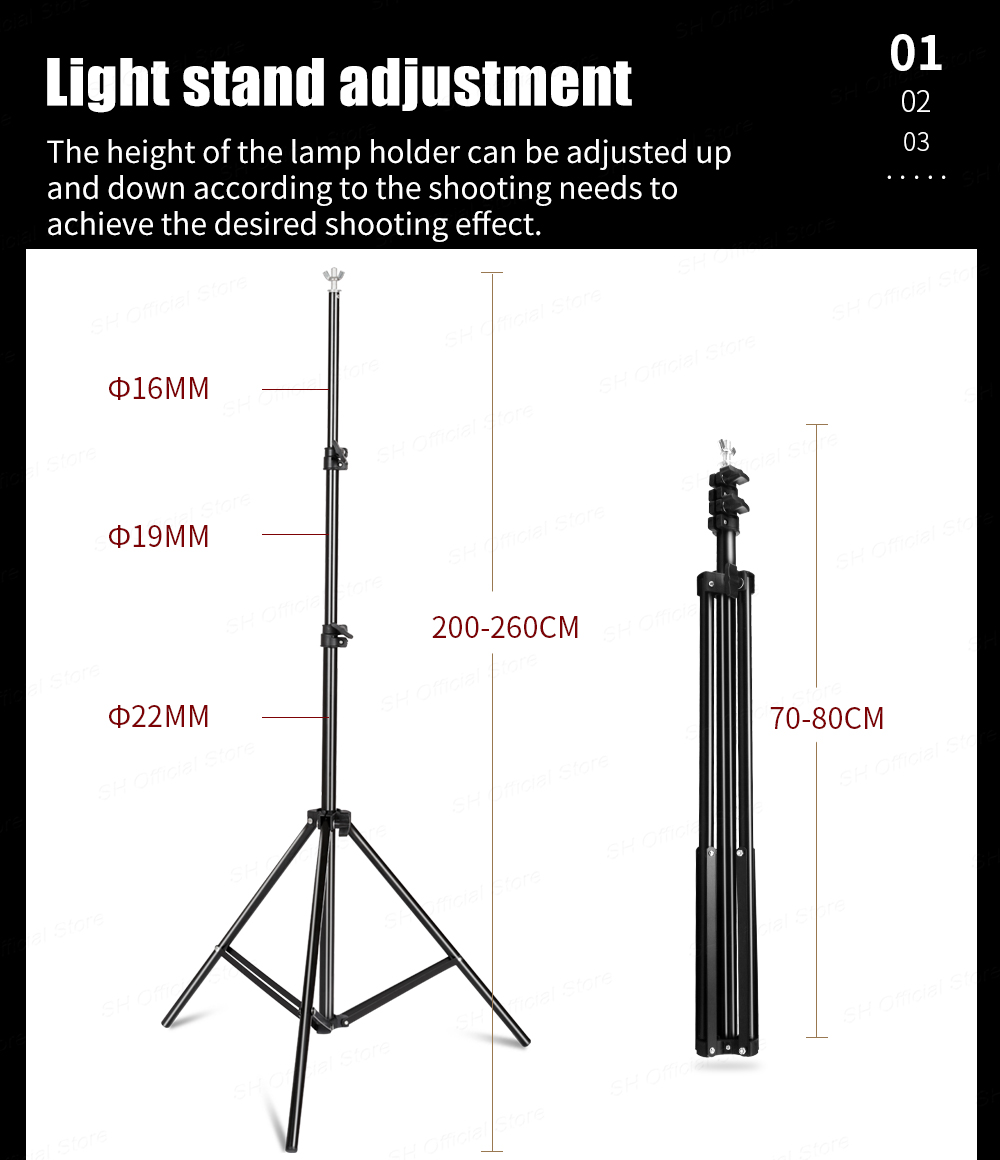 Light stand adjustment

01
02
03
.....

The height of the lamp holder can be adjusted up and down according to the shooting needs to achieve the desired shooting effect.

Φ16MM

Φ19MM

Φ22MM

200-260CM

70-80CM

SH Official Store